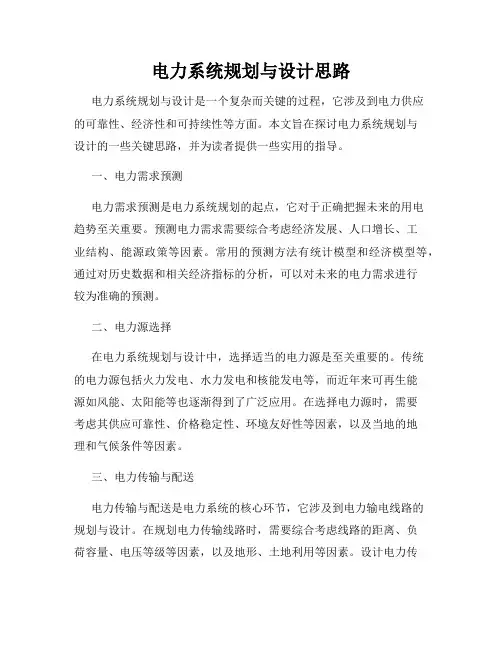 电力系统规划与设计思路

电力系统规划与设计是一个复杂而关键的过程，它涉及到电力供应的可靠性、经济性和可持续性等方面。本文旨在探讨电力系统规划与设计的一些关键思路，并为读者提供一些实用的指导。

一、电力需求预测

电力需求预测是电力系统规划的起点，它对于正确把握未来的用电趋势至关重要。预测电力需求需要综合考虑经济发展、人口增长、工业结构、能源政策等因素。常用的预测方法有统计模型和经济模型等，通过对历史数据和相关经济指标的分析，可以对未来的电力需求进行较为准确的预测。

二、电力源选择

在电力系统规划与设计中，选择适当的电力源是至关重要的。传统的电力源包括火力发电、水力发电和核能发电等，而近年来可再生能源如风能、太阳能等也逐渐得到了广泛应用。在选择电力源时，需要考虑其供应可靠性、价格稳定性、环境友好性等因素，以及当地的地理和气候条件等因素。

三、电力传输与配送

电力传输与配送是电力系统的核心环节，它涉及到电力输电线路的规划与设计。在规划电力传输线路时，需要综合考虑线路的距离、负荷容量、电压等级等因素，以及地形、土地利用等因素。设计电力传